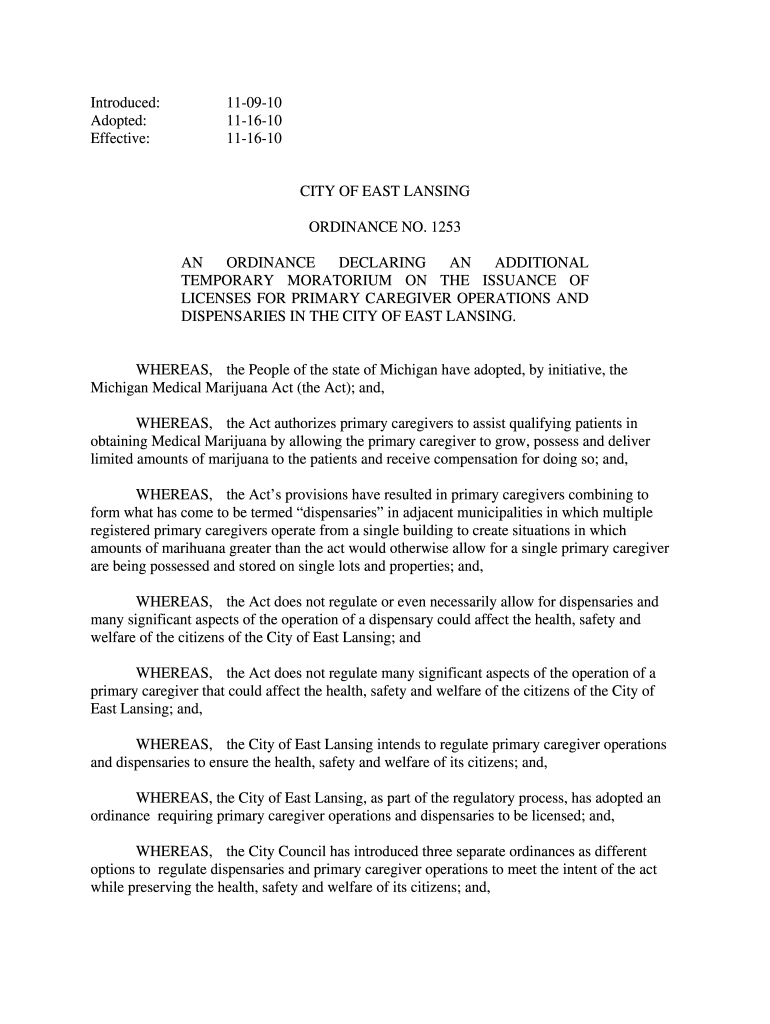 Introduced: 11-09-10
Adopted: 11-16-10
Effective: 11-16-10

CITY OF EAST LANSING

ORDINANCE NO. 1253

AN ORDINANCE DECLARING AN ADDITIONAL TEMPORARY MORATORIUM ON THE ISSUANCE OF LICENSES FOR PRIMARY CAREGIVER OPERATIONS AND DISPENSARIES IN THE CITY OF EAST LANSING.

WHEREAS, the People of the state of Michigan have adopted, by initiative, the Michigan Medical Marijuana Act (the Act); and,

WHEREAS, the Act authorizes primary caregivers to assist qualifying patients in obtaining Medical Marijuana by allowing the primary caregiver to grow, possess and deliver limited amounts of marijuana to the patients and receive compensation for doing so; and,

WHEREAS, the Act's provisions have resulted in primary caregivers combining to form what has come to be termed "dispensaries" in adjacent municipalities in which multiple registered primary caregivers operate from a single building to create situations in which amounts of marihuana greater than the act would otherwise allow for a single primary caregiver are being possessed and stored on single lots and properties; and,

WHEREAS, the Act does not regulate or even necessarily allow for dispensaries and many significant aspects of the operation of a dispensary could affect the health, safety and welfare of the citizens of the City of East Lansing; and

WHEREAS, the Act does not regulate many significant aspects of the operation of a primary caregiver that could affect the health, safety and welfare of the citizens of the City of East Lansing; and,

WHEREAS, the City of East Lansing intends to regulate primary caregiver operations and dispensaries to ensure the health, safety and welfare of its citizens; and,

WHEREAS, the City of East Lansing, as part of the regulatory process, has adopted an ordinance requiring primary caregiver operations and dispensaries to be licensed; and,

WHEREAS, the City Council has introduced three separate ordinances as different options to regulate dispensaries and primary caregiver operations to meet the intent of the act while preserving the health, safety and welfare of its citizens; and,